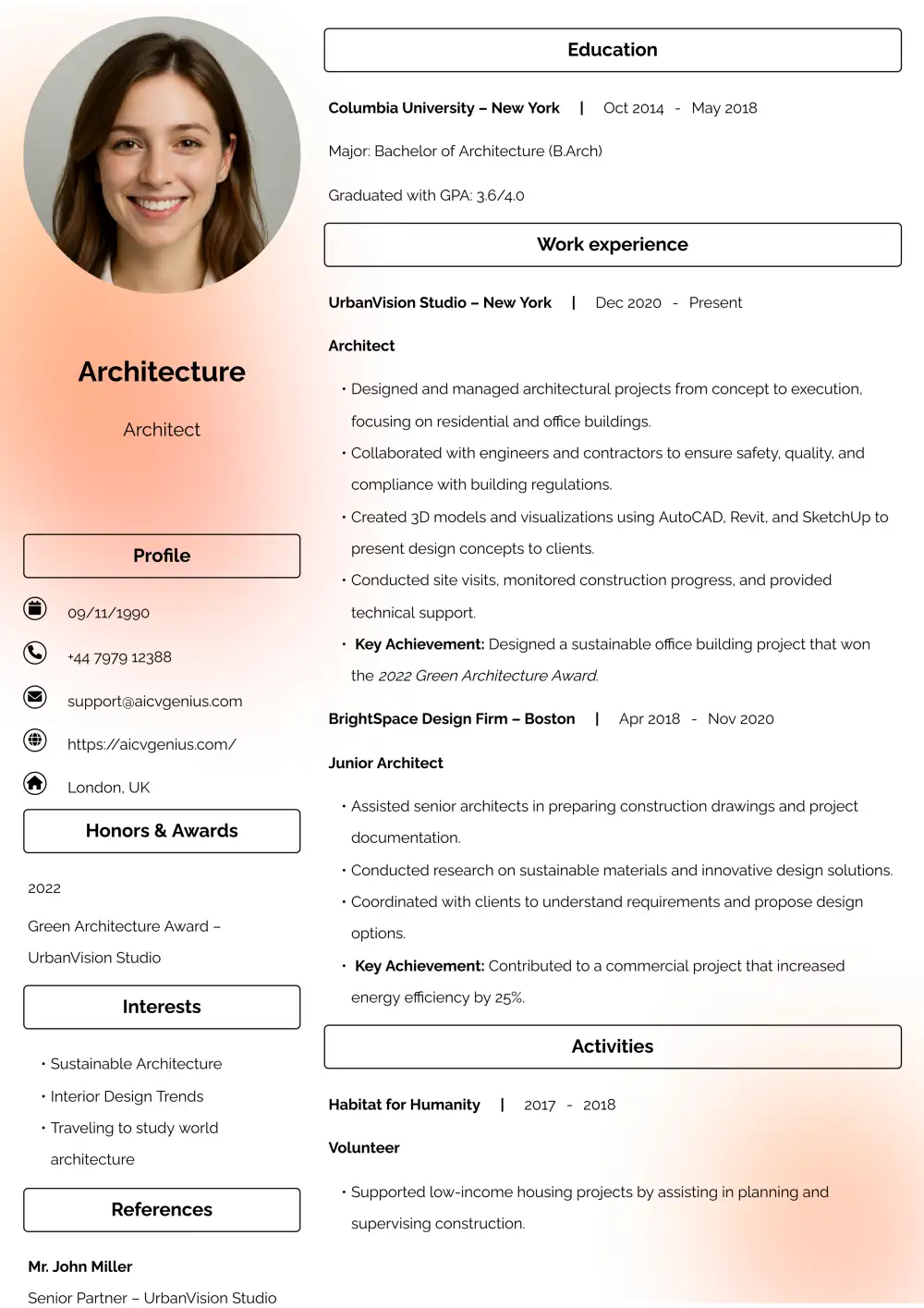 Architecture

Architect

Profile

09/11/1990

+44 7979 12388

support@aicvgenius.com

https://aicvgenius.com/

London, UK

Honors & Awards

2022

Green Architecture Award – UrbanVision Studio

Interests

• Sustainable Architecture
• Interior Design Trends
• Traveling to study world architecture

References

Mr. John Miller

Senior Partner – UrbanVision Studio

Education

Columbia University – New York | Oct 2014 - May 2018

Major: Bachelor of Architecture (B.Arch)

Graduated with GPA: 3.6/4.0

Work experience

UrbanVision Studio – New York | Dec 2020 - Present

Architect

• Designed and managed architectural projects from concept to execution, focusing on residential and office buildings.
• Collaborated with engineers and contractors to ensure safety, quality, and compliance with building regulations.
• Created 3D models and visualizations using AutoCAD, Revit, and SketchUp to present design concepts to clients.
• Conducted site visits, monitored construction progress, and provided technical support.
• Key Achievement: Designed a sustainable office building project that won the 2022 Green Architecture Award.

BrightSpace Design Firm – Boston | Apr 2018 - Nov 2020

Junior Architect

• Assisted senior architects in preparing construction drawings and project documentation.
• Conducted research on sustainable materials and innovative design solutions.
• Coordinated with clients to understand requirements and propose design options.
• Key Achievement: Contributed to a commercial project that increased energy efficiency by 25%.

Activities

Habitat for Humanity | 2017 - 2018

Volunteer

• Supported low-income housing projects by assisting in planning and supervising construction.